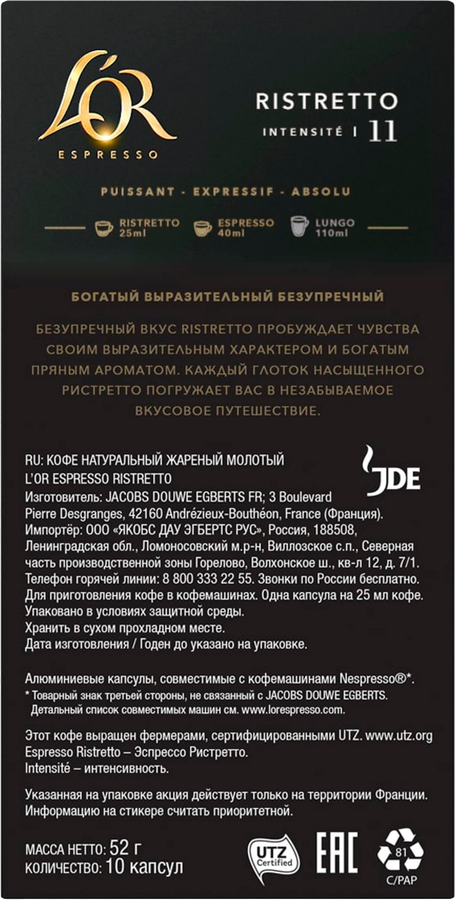 L'OR
ESPRESSO

RISTRETTO
INTENSITÉ | 11

PUISSANT - EXPRESSIF - ABSOLU

RISTRETTO 25ml
ESPRESSO 40ml
LUNGO 110ml

БОГАТЫЙ ВЫРАЗИТЕЛЬНЫЙ БЕЗУПРЕЧНЫЙ

БЕЗУПРЕЧНЫЙ ВКУС RISTRETTO ПРОБУЖДАЕТ ЧУВСТВА СВОИМ ВЫРАЗИТЕЛЬНЫМ ХАРАКТЕРОМ И БОГАТЫМ ПРЯНЫМ АРОМАТОМ. КАЖДЫЙ ГЛОТОК НАСЫЩЕННОГО РИСТРЕТТО ПОГРУЖАЕТ ВАС В НЕЗАБЫВАЕМОЕ ВКУСОВОЕ ПУТЕШЕСТВИЕ.

RU: КОФЕ НАТУРАЛЬНЫЙ ЖАРЕНЫЙ МОЛОТЫЙ
L'OR ESPRESSO RISTRETTO
Изготовитель: JACOBS DOUWE EGBERTS FR; 3 Boulevard Pierre Desgranges, 42160 Andrézieux-Bouthéon, France (Франция).
Импортёр: ООО «ЯКОБС ДАУ ЭГБЕРТС РУС», Россия, 188508, Ленинградская обл., Ломоносовский м.р-н, Виллозское с.п., Северная часть производственной зоны Горелово, Волхонское ш., кв-л 12, д. 7/1.
Телефон горячей линии: 8 800 333 22 55. Звонки по России бесплатно.
Для приготовления кофе в кофемашинах. Одна капсула на 25 мл кофе.
Упаковано в условиях защитной среды.
Хранить в сухом прохладном месте.
Дата изготовления / Годен до указано на упаковке.

JDE

Алюминиевые капсулы, совместимые с кофемашинами Nespresso®*.
* Товарный знак третьей стороны, не связанный с JACOBS DOUWE EGBERTS.
Детальный список совместимых машин см. www.lorespresso.com.

Этот кофе выращен фермерами, сертифицированными UTZ. www.utz.org
Espresso Ristretto – Эспрессо Ристретто.
Intensité – интенсивность.

Указанная на упаковке акция действует только на территории Франции.
Информацию на стикере считать приоритетной.

МАССА НЕТТО: 52 г
КОЛИЧЕСТВО: 10 капсул

UTZ Certified
EAC
81
C/PAP